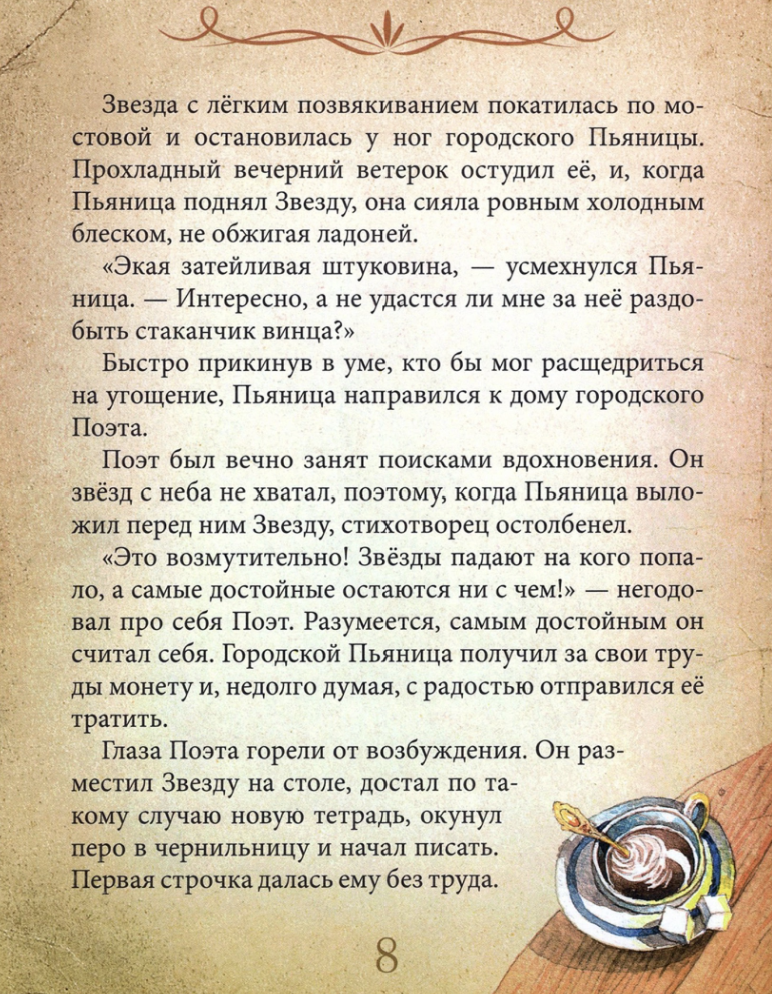 Звезда с лёгким позвякиванием покатилась по мостовой и остановилась у ног городского Пьяницы. Прохладный вечерний ветерок остудил её, и, когда Пьяница поднял Звезду, она сияла ровным холодным блеском, не обжигая ладоней.

«Экая затейливая штуковина, — усмехнулся Пьяница. — Интересно, а не удастся ли мне за неё раздобыть стаканчик винца?»

Быстро прикинув в уме, кто бы мог расщедриться на угощение, Пьяница направился к дому городского Поэта.

Поэт был вечно занят поисками вдохновения. Он звёзд с неба не хватал, поэтому, когда Пьяница выложил перед ним Звезду, стихотворец остолбенел.

«Это возмутительно! Звёзды падают на кого попало, а самые достойные остаются ни с чем!» — негодовал про себя Поэт. Разумеется, самым достойным он считал себя. Городской Пьяница получил за свои труды монету и, недолго думая, с радостью отправился её тратить.

Глаза Поэта горели от возбуждения. Он разместил Звезду на столе, достал по такому случаю новую тетрадь, окунул перо в чернильницу и начал писать. Первая строчка далась ему без труда.

8